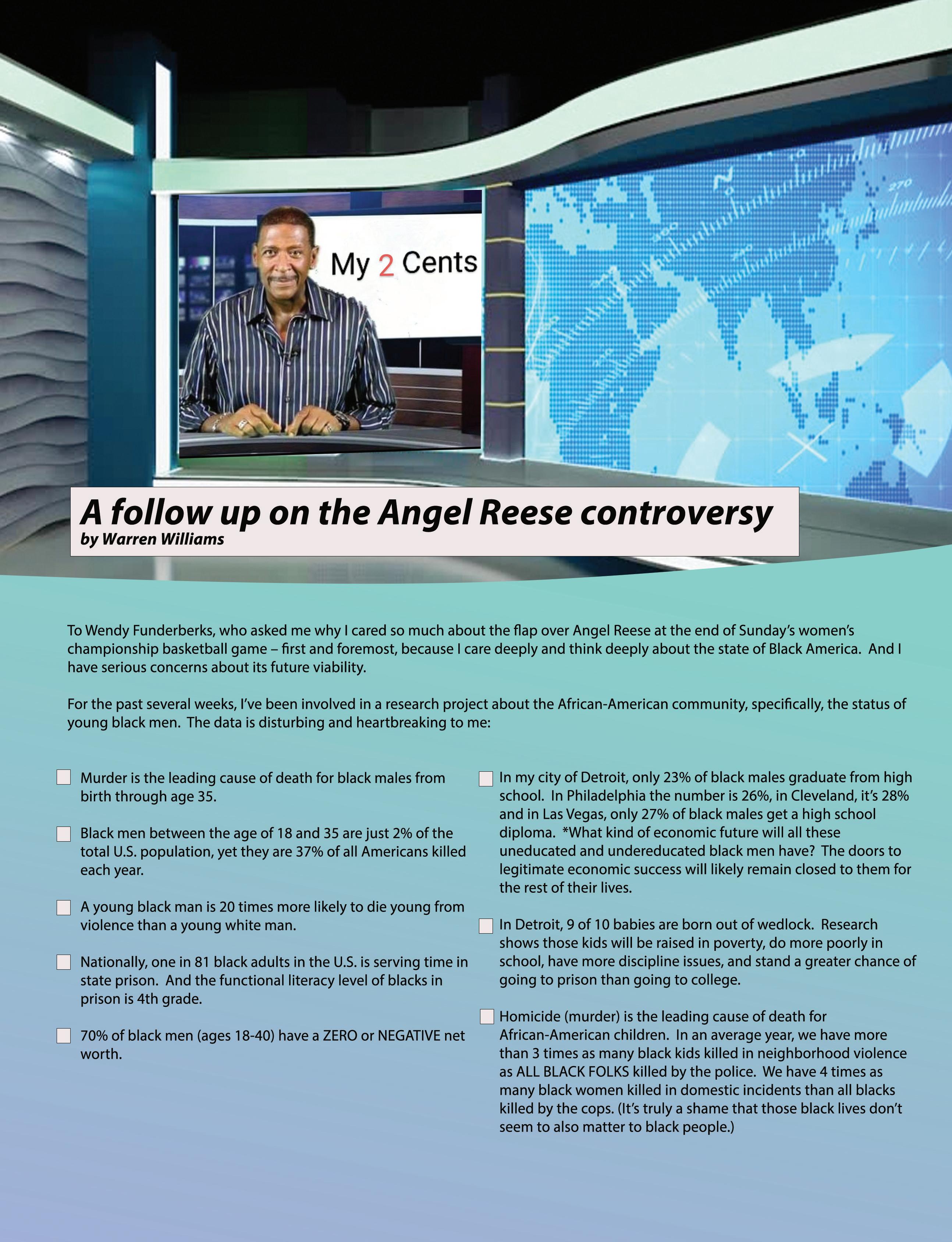 My 2 Cents

270

A follow up on the Angel Reese controversy
by Warren Williams

To Wendy Funderberks, who asked me why I cared so much about the flap over Angel Reese at the end of Sunday's women's championship basketball game – first and foremost, because I care deeply and think deeply about the state of Black America. And I have serious concerns about its future viability.

For the past several weeks, I've been involved in a research project about the African-American community, specifically, the status of young black men. The data is disturbing and heartbreaking to me:

Murder is the leading cause of death for black males from birth through age 35.

Black men between the age of 18 and 35 are just 2% of the total U.S. population, yet they are 37% of all Americans killed each year.

A young black man is 20 times more likely to die young from violence than a young white man.

Nationally, one in 81 black adults in the U.S. is serving time in state prison. And the functional literacy level of blacks in prison is 4th grade.

70% of black men (ages 18-40) have a ZERO or NEGATIVE net worth.

In my city of Detroit, only 23% of black males graduate from high school. In Philadelphia the number is 26%, in Cleveland, it's 28% and in Las Vegas, only 27% of black males get a high school diploma. *What kind of economic future will all these uneducated and undereducated black men have? The doors to legitimate economic success will likely remain closed to them for the rest of their lives.

In Detroit, 9 of 10 babies are born out of wedlock. Research shows those kids will be raised in poverty, do more poorly in school, have more discipline issues, and stand a greater chance of going to prison than going to college.

Homicide (murder) is the leading cause of death for African-American children. In an average year, we have more than 3 times as many black kids killed in neighborhood violence as ALL BLACK FOLKS killed by the police. We have 4 times as many black women killed in domestic incidents than all blacks killed by the cops. (It's truly a shame that those black lives don't seem to also matter to black people.)